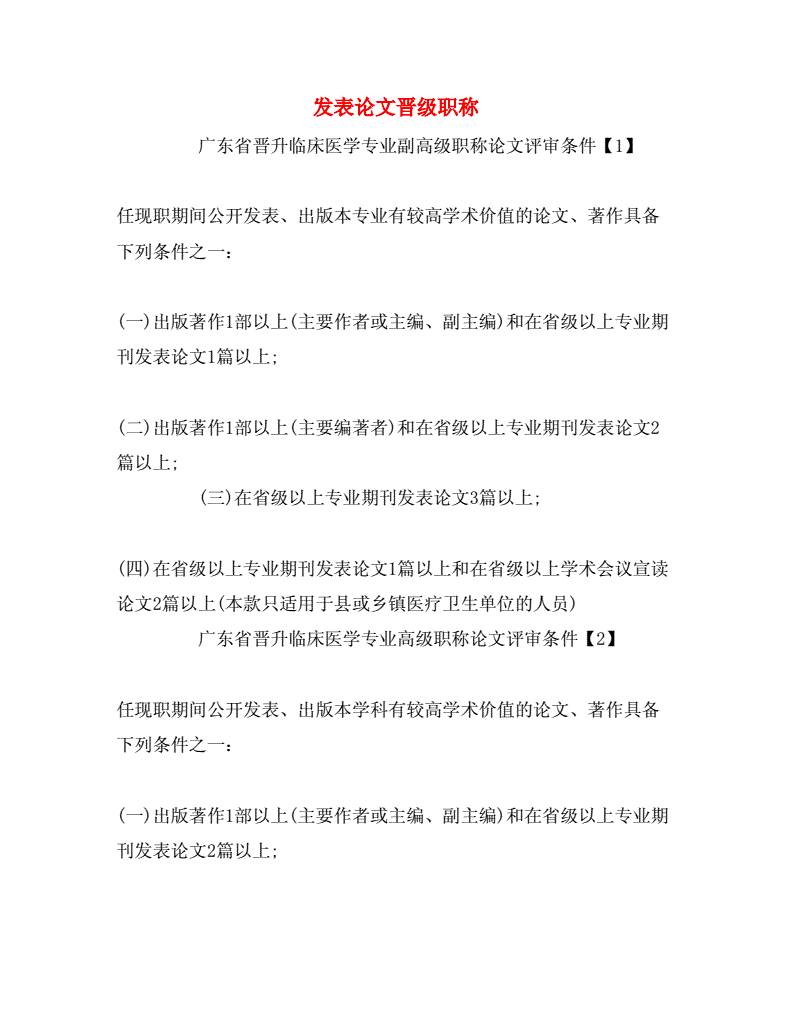 发表论文晋级职称

广东省晋升临床医学专业副高级职称论文评审条件【1】

任现职期间公开发表、出版本专业有较高学术价值的论文、著作具备下列条件之一：

(一)出版著作1部以上(主要作者或主编、副主编)和在省级以上专业期刊发表论文1篇以上；

(二)出版著作1部以上(主要编著者)和在省级以上专业期刊发表论文2篇以上；

(三)在省级以上专业期刊发表论文3篇以上；

(四)在省级以上专业期刊发表论文1篇以上和在省级以上学术会议宣读论文2篇以上(本款只适用于县或乡镇医疗卫生单位的人员)

广东省晋升临床医学专业高级职称论文评审条件【2】

任现职期间公开发表、出版本学科有较高学术价值的论文、著作具备下列条件之一：

(一)出版著作1部以上(主要作者或主编、副主编)和在省级以上专业期刊发表论文2篇以上；